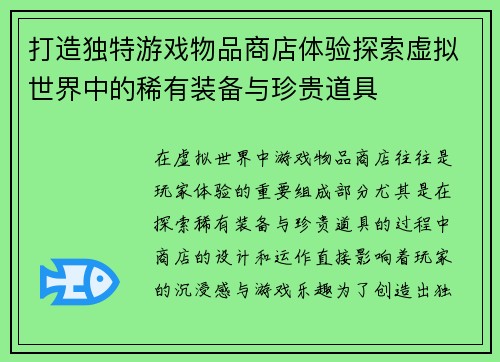 打造独特游戏物品商店体验探索虚拟世界中的稀有装备与珍贵道具

在虚拟世界中游戏物品商店往往是玩家体验的重要组成部分尤其是在探索稀有装备与珍贵道具的过程中商店的设计和运作直接影响着玩家的沉浸感与游戏乐趣为了创造出独